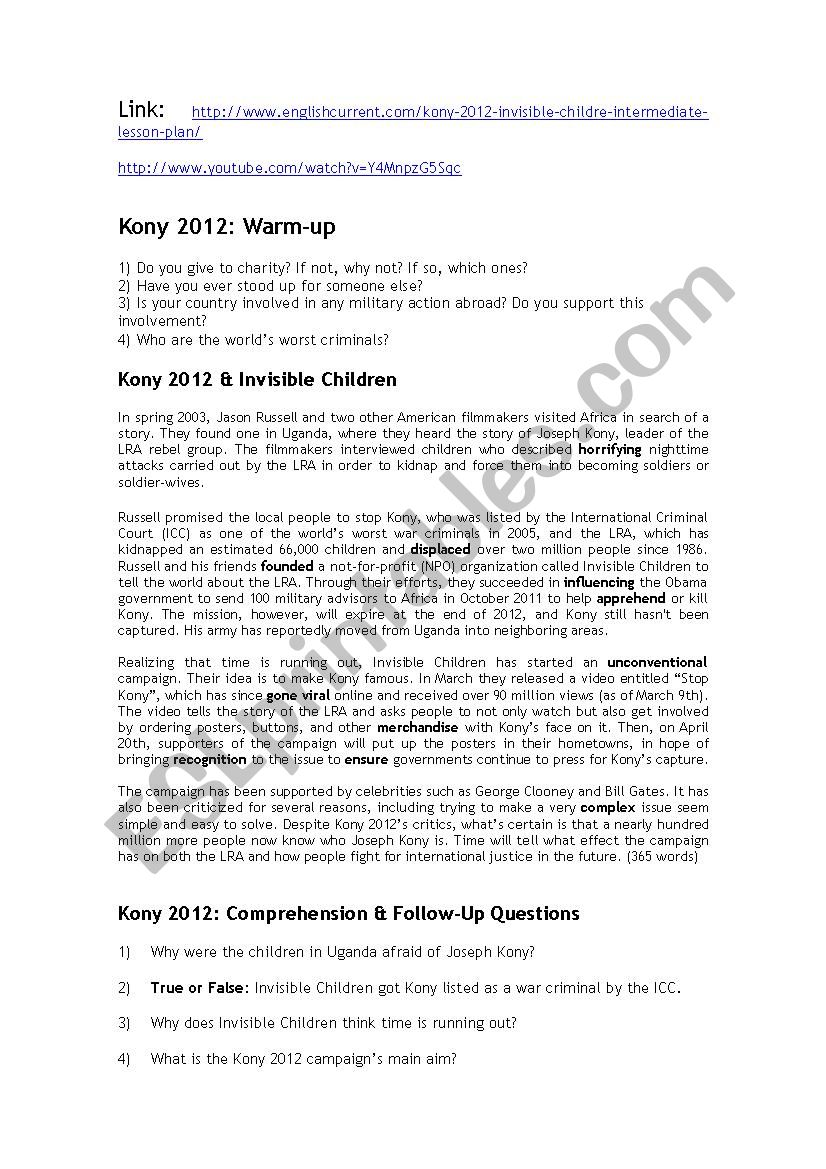 Link: http://www.englishcurrent.com/kony-2012-invisible-childre-intermediate-lesson-plan/

http://www.youtube.com/watch?v=Y4MnpzG5Sqc

Kony 2012: Warm-up

1) Do you give to charity? If not, why not? If so, which ones?
2) Have you ever stood up for someone else?
3) Is your country involved in any military action abroad? Do you support this involvement?
4) Who are the world's worst criminals?

Kony 2012 & Invisible Children

In spring 2003, Jason Russell and two other American filmmakers visited Africa in search of a story. They found one in Uganda, where they heard the story of Joseph Kony, leader of the LRA rebel group. The filmmakers interviewed children who described horrifying nighttime attacks carried out by the LRA in order to kidnap and force them into becoming soldiers or soldier-wives.

Russell promised the local people to stop Kony, who was listed by the International Criminal Court (ICC) as one of the world's worst war criminals in 2005, and the LRA, which has kidnapped an estimated 66,000 children and displaced over two million people since 1986. Russell and his friends founded a not-for-profit (NPO) organization called Invisible Children to tell the world about the LRA. Through their efforts, they succeeded in influencing the Obama government to send 100 military advisors to Africa in October 2011 to help apprehend or kill Kony. The mission, however, will expire at the end of 2012, and Kony still hasn't been captured. His army has reportedly moved from Uganda into neighboring areas.

Realizing that time is running out, Invisible Children has started an unconventional campaign. Their idea is to make Kony famous. In March they released a video entitled "Stop Kony", which has since gone viral online and received over 90 million views (as of March 9th). The video tells the story of the LRA and asks people to not only watch but also get involved by ordering posters, buttons, and other merchandise with Kony's face on it. Then, on April 20th, supporters of the campaign will put up the posters in their hometowns, in hope of bringing recognition to the issue to ensure governments continue to press for Kony's capture.

The campaign has been supported by celebrities such as George Clooney and Bill Gates. It has also been criticized for several reasons, including trying to make a very complex issue seem simple and easy to solve. Despite Kony 2012's critics, what's certain is that a nearly hundred million more people now know who Joseph Kony is. Time will tell what effect the campaign has on both the LRA and how people fight for international justice in the future. (365 words)

Kony 2012: Comprehension & Follow-Up Questions

1) Why were the children in Uganda afraid of Joseph Kony?

2) True or False: Invisible Children got Kony listed as a war criminal by the ICC.

3) Why does Invisible Children think time is running out?

4) What is the Kony 2012 campaign's main aim?

ESLprintables.com